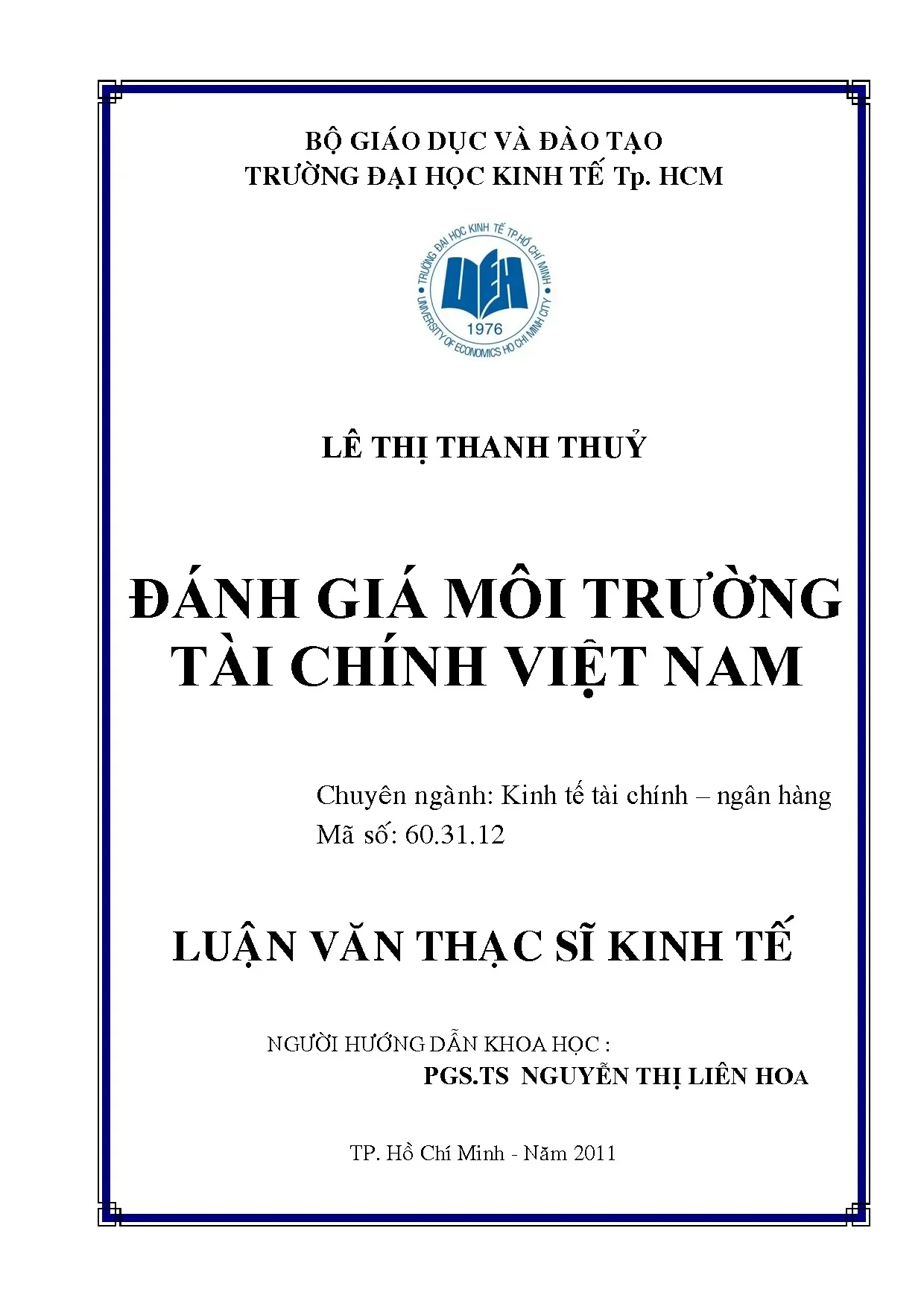 BỘ GIÁO DỤC VÀ ĐÀO TẠO
TRƯỜNG ĐẠI HỌC KINH TẾ Tp. HCM

TRƯỜNG ĐẠI HỌC KINH TẾ TP.HỒ CHÍ MINH
UEH
1976
UNIVERSITY OF ECONOMICS HO CHI MINH CITY

LÊ THỊ THANH THUỶ

ĐÁNH GIÁ MÔI TRƯỜNG TÀI CHÍNH VIỆT NAM

Chuyên ngành: Kinh tế tài chính – ngân hàng
Mã số: 60.31.12

LUẬN VĂN THẠC SĨ KINH TẾ

NGƯỜI HƯỚNG DẪN KHOA HỌC :
PGS.TS NGUYỄN THỊ LIÊN HOA

TP. Hồ Chí Minh - Năm 2011